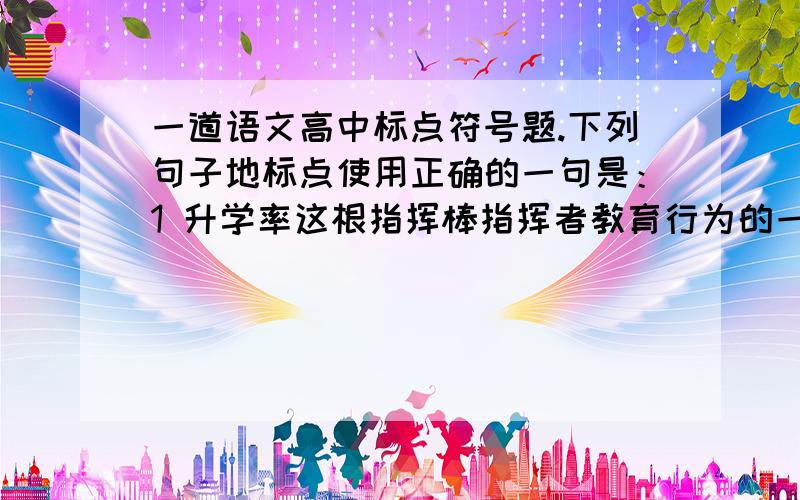 一道语文高中标点符号题.下列句子地标点使用正确的一句是：1 升学率这根指挥棒指挥者教育行为的一